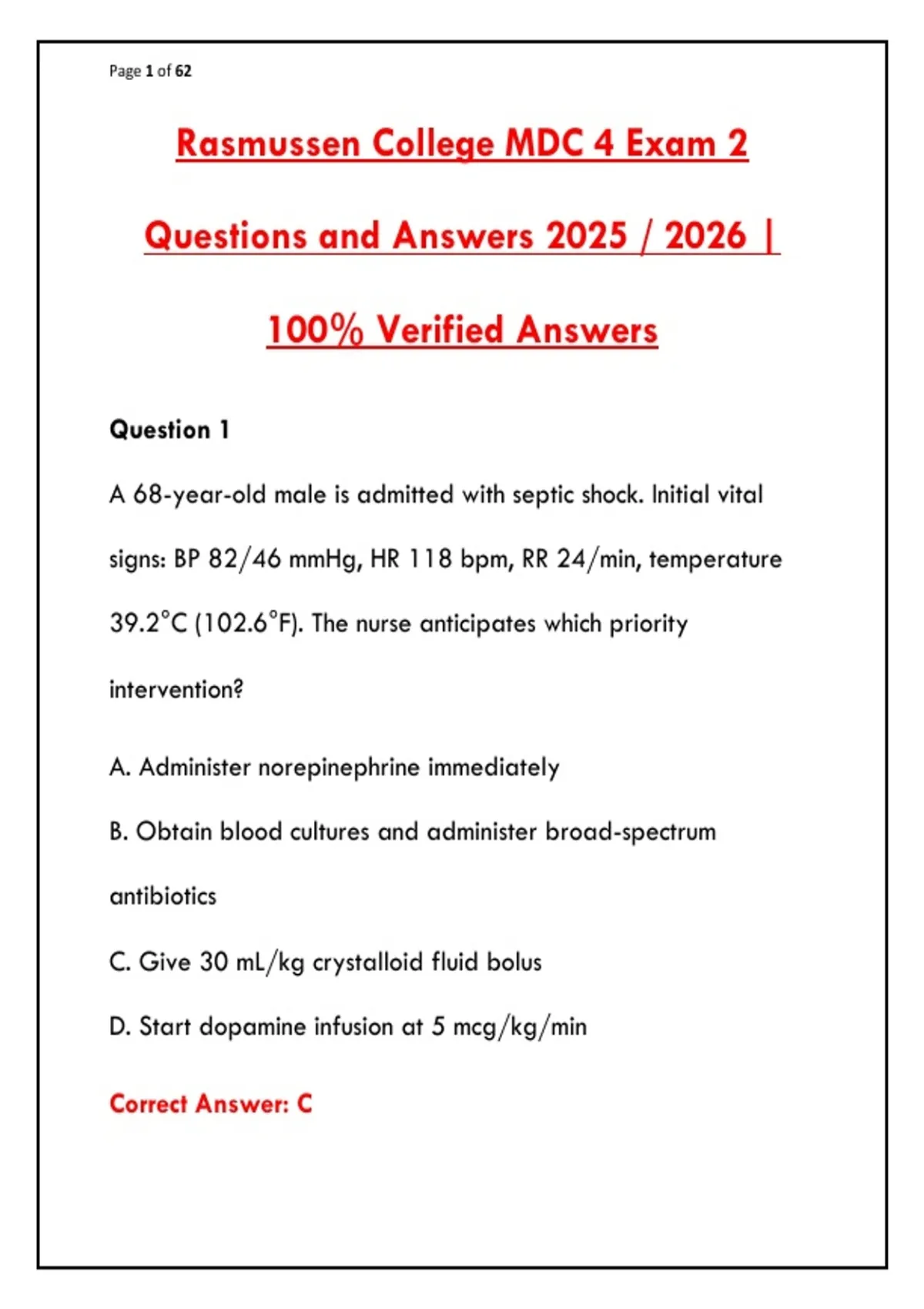 Page 1 of 62

Rasmussen College MDC 4 Exam 2 Questions and Answers 2025 / 2026 | 100% Verified Answers

Question 1

A 68-year-old male is admitted with septic shock. Initial vital signs: BP 82/46 mmHg, HR 118 bpm, RR 24/min, temperature 39.2°C (102.6°F). The nurse anticipates which priority intervention?

A. Administer norepinephrine immediately

B. Obtain blood cultures and administer broad-spectrum antibiotics

C. Give 30 mL/kg crystalloid fluid bolus

D. Start dopamine infusion at 5 mcg/kg/min

Correct Answer: C